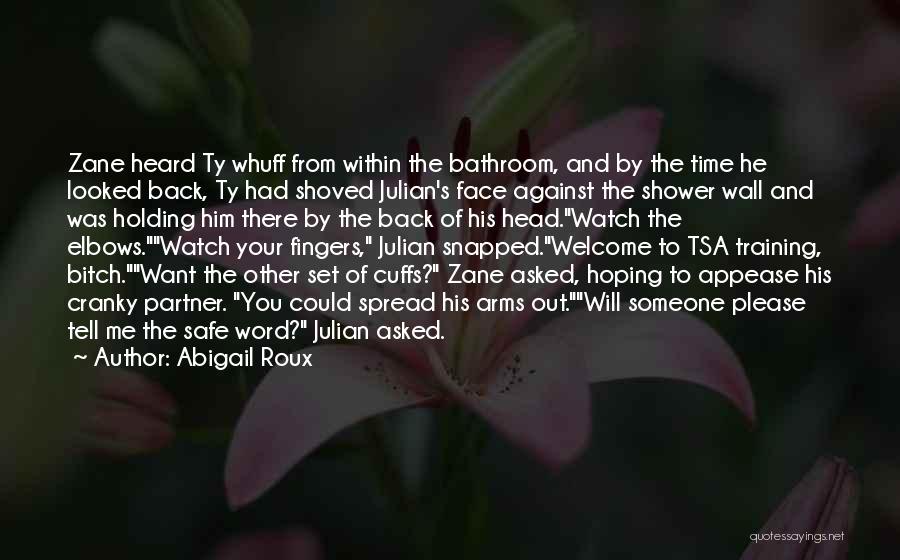 Zane heard Ty whuff from within the bathroom, and by the time he looked back, Ty had shoved Julian's face against the shower wall and was holding him there by the back of his head."Watch the elbows.""Watch your fingers," Julian snapped."Welcome to TSA training, bitch.""Want the other set of cuffs?" Zane asked, hoping to appease his cranky partner. "You could spread his arms out.""Will someone please tell me the safe word?" Julian asked.
~ Author: Abigail Roux

quotessayings.net